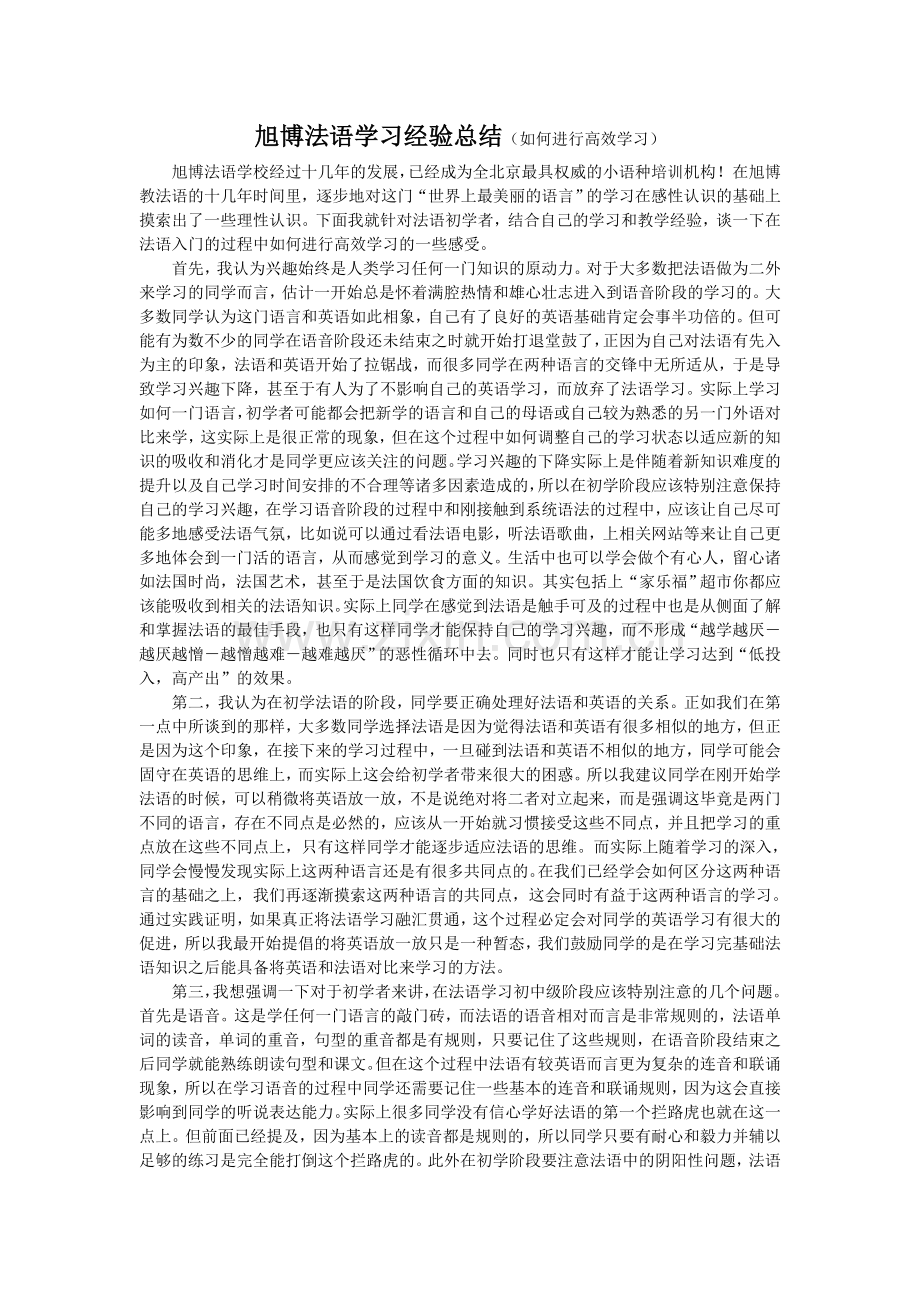 旭博法语学习经验总结（如何进行高效学习）

旭博法语学校经过十几年的发展，已经成为全北京最具权威的小语种培训机构！在旭博教法语的十几年时间里，逐步地对这门“世界上最美丽的语言”的学习在感性认识的基础上摸索出了一些理性认识。下面我就针对法语初学者，结合自己的学习和教学经验，谈一下在法语入门的过程中如何进行高效学习的一些感受。

首先，我认为兴趣始终是人类学习任何一门知识的原动力。对于大多数把法语做为二外来学习的同学而言，估计一开始总是怀着满腔热情和雄心壮志进入到语音阶段的学习的。大多数同学认为这门语言和英语如此相象，自己有了良好的英语基础肯定会事半功倍的。但可能有为数不少的同学在语音阶段还未结束之时就开始打退堂鼓了，正因为自己对法语有先入为主的印象，法语和英语开始了拉锯战，而很多同学在两种语言的交锋中无所适从，于是导致学习兴趣下降，甚至于有人为了不影响自己的英语学习，而放弃了法语学习。实际上学习如何一门语言，初学者可能都会把新学的语言和自己的母语或自己较为熟悉的另一门外语对比来学，这实际上是很正常的现象，但在这个过程中如何调整自己的学习状态以适应新的知识的吸收和消化才是同学更应该关注的问题。学习兴趣的下降实际上是伴随着新知识难度的提升以及自己学习时间安排的不合理等诸多因素造成的，所以在初学阶段应该特别注意保持自己的学习兴趣，在学习语音阶段的过程中和刚接触到系统语法的过程中，应该让自己尽可能多地感受法语气氛，比如说可以通过看法语电影，听法语歌曲，上相关网站等来让自己更多地体会到一门活的语言，从而感觉到学习的意义。生活中也可以学会做个有心人，留心诸如法国时尚，法国艺术，甚至于是法国饮食方面的知识。其实包括上“家乐福”超市你都应该能吸收到相关的法语知识。实际上同学在感觉到法语是触手可及的过程中也是从侧面了解和掌握法语的最佳手段，也只有这样同学才能保持自己的学习兴趣，而不形成“越学越厌－越厌越憎－越憎越难－越难越厌”的恶性循环中去。同时也只有这样才能让学习达到“低投入，高产出”的效果。

第二，我认为在初学法语的阶段，同学要正确处理好法语和英语的关系。正如我们在第一点中所谈到的那样，大多数同学选择法语是因为觉得法语和英语有很多相似的地方，但正是因为这个印象，在接下来的学习过程中，一旦碰到法语和英语不相似的地方，同学可能会固守在英语的思维上，而实际上这会给初学者带来很大的困惑。所以我建议同学在刚开始学法语的时候，可以稍微将英语放一放，不是说绝对将二者对立起来，而是强调这毕竟是两门不同的语言，存在不同点是必然的，应该从一开始就习惯接受这些不同点，并且把学习的重点放在这些不同点上，只有这样同学才能逐步适应法语的思维。而实际上随着学习的深入，同学会慢慢发现实际上这两种语言还是有很多共同点的。在我们已经学会如何区分这两种语言的基础之上，我们再逐渐摸索这两种语言的共同点，这会同时有益于这两种语言的学习。通过实践证明，如果真正将法语学习融汇贯通，这个过程必定会对同学的英语学习有很大的促进，所以我最开始提倡的将英语放一放只是一种暂态，我们鼓励同学的是在学习完基础法语知识之后能具备将英语和法语对比来学习的方法。

第三，我想强调一下对于初学者来讲，在法语学习初中级阶段应该特别注意的几个问题。首先是语音。这是学任何一门语言的敲门砖，而法语的语音相对而言是非常规则的，法语单词的读音，单词的重音，句型的重音都是有规则，只要记住了这些规则，在语音阶段结束之后同学就能熟练朗读句型和课文。但在这个过程中法语有较英语而言更为复杂的连音和联诵现象，所以在学习语音的过程中同学还需要记住一些基本的连音和联诵规则，因为这会直接影响到同学的听说表达能力。实际上很多同学没有信心学好法语的第一个拦路虎也就在这一点上。但前面已经提及，因为基本上的读音都是规则的，所以同学只要有耐心和毅力并辅以足够的练习是完全能打倒这个拦路虎的。此外在初学阶段要注意法语中的阴阳性问题，法语